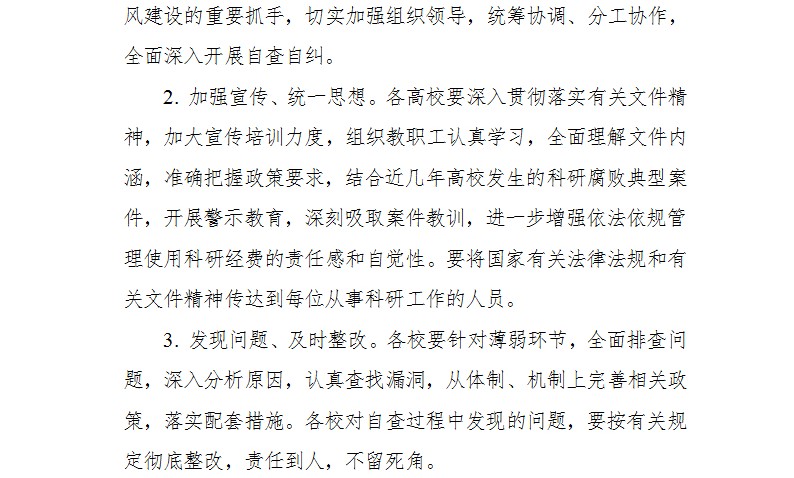 风建设的重要抓手，切实加强组织领导，统筹协调、分工协作，全面深入开展自查自纠。

2. 加强宣传、统一思想。各高校要深入贯彻落实有关文件精神，加大宣传培训力度，组织教职工认真学习，全面理解文件内涵，准确把握政策要求，结合近几年高校发生的科研腐败典型案件，开展警示教育，深刻吸取案件教训，进一步增强依法依规管理使用科研经费的责任感和自觉性。要将国家有关法律法规和有关文件精神传达到每位从事科研工作的人员。

3. 发现问题、及时整改。各校要针对薄弱环节，全面排查问题，深入分析原因，认真查找漏洞，从体制、机制上完善相关政策，落实配套措施。各校对自查过程中发现的问题，要按有关规定彻底整改，责任到人，不留死角。